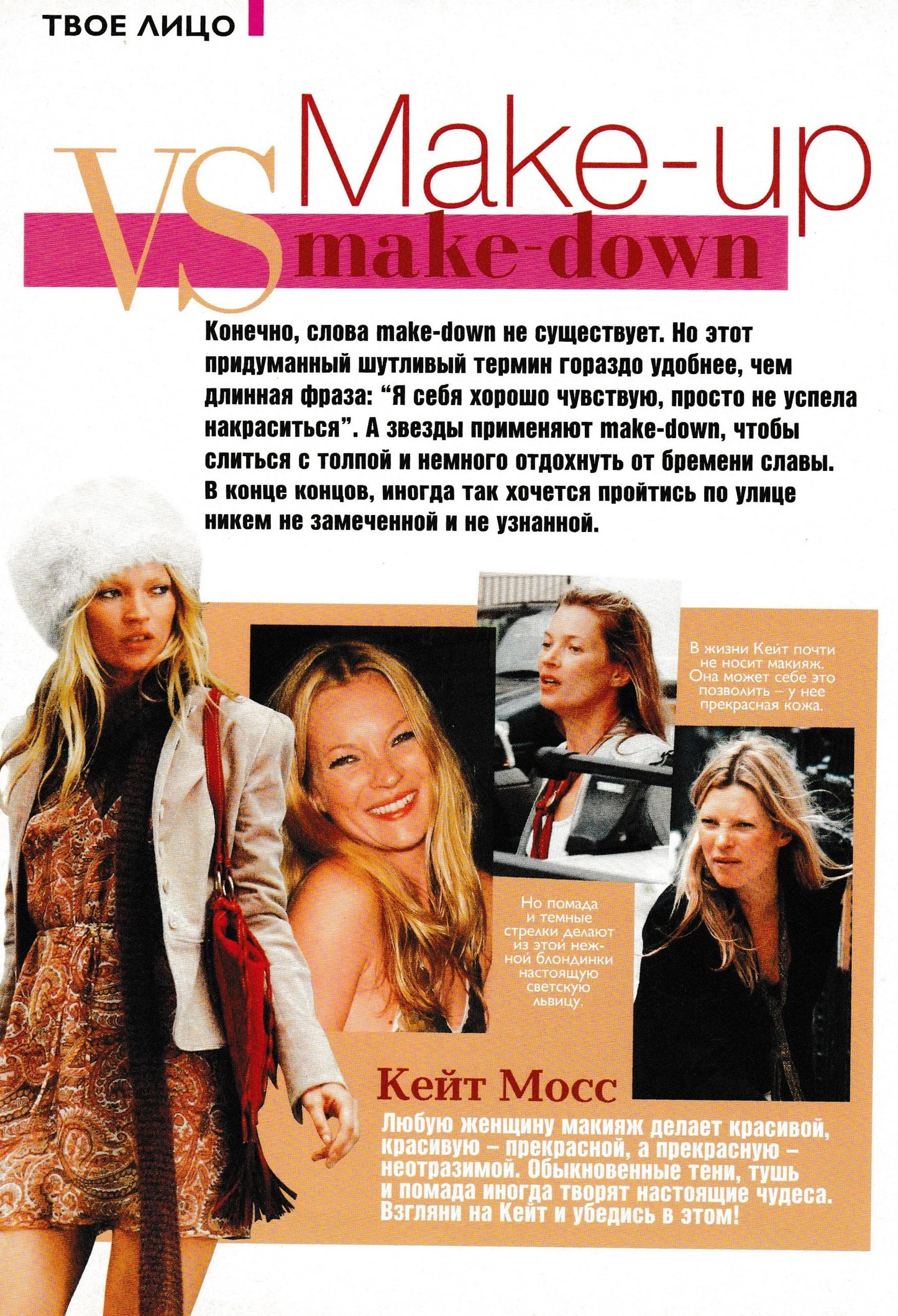 ТВОЕ ЛИЦО

Make-up VS make-down

Конечно, слова make-down не существует. Но этот придуманный шутливый термин гораздо удобнее, чем длинная фраза: "Я себя хорошо чувствую, просто не успела накраситься". А звезды применяют make-down, чтобы слиться с толпой и немного отдохнуть от бремени славы. В конце концов, иногда так хочется пройтись по улице никем не замеченной и не узнанной.

В жизни Кейт почти не носит макияж. Она может себе это позволить – у нее прекрасная кожа.

Но помада и темные стрелки делают из этой нежной блондинки настоящую светскую львицу.

Кейт Мосс

Любую женщину макияж делает красивой, красивую – прекрасной, а прекрасную – неотразимой. Обыкновенные тени, тушь и помада иногда творят настоящие чудеса. Взгляни на Кейт и убедись в этом!